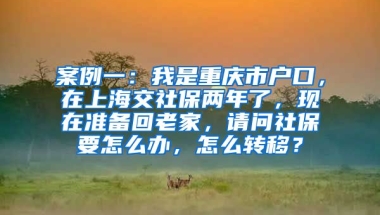 案例一：我是重庆市户口，在上海交社保两年了，现在准备回老家，请问社保要怎么办，怎么转移？